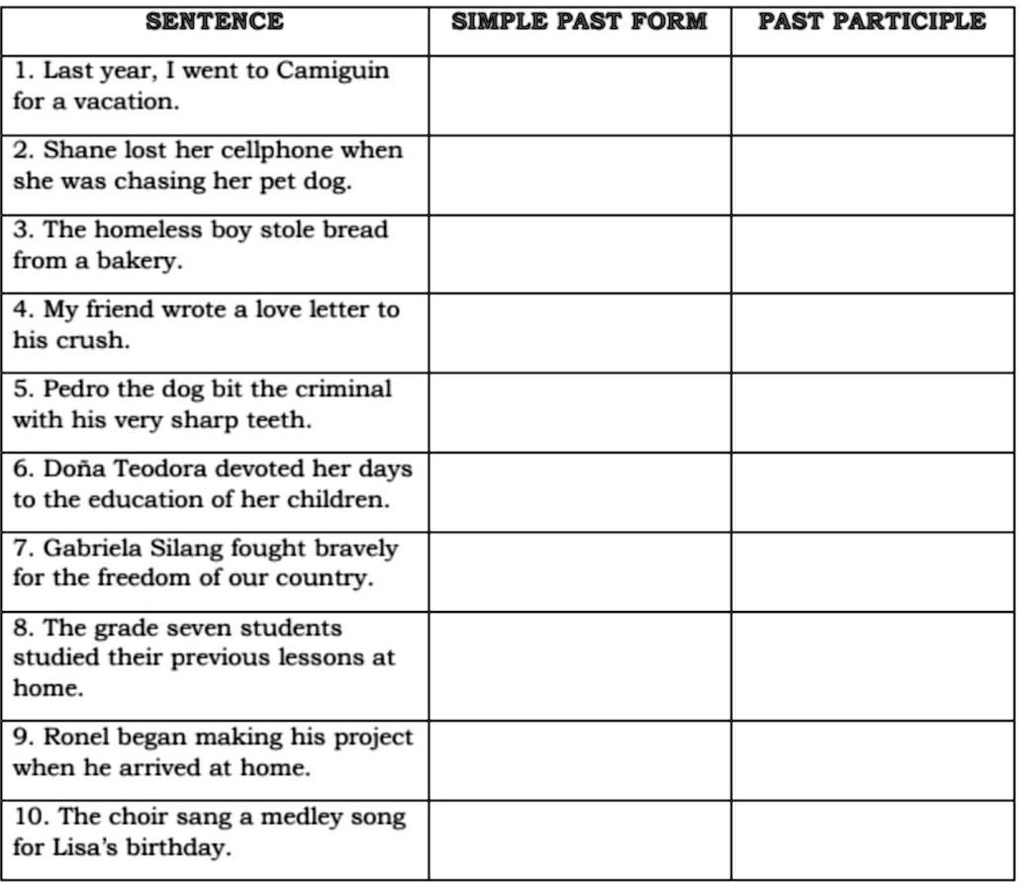 | SENTENCE | SIMPLE PAST FORM | PAST PARTICIPLE |
|---|---|---|
| 1. Last year, I went to Camiguin for a vacation. | | |
| 2. Shane lost her cellphone when she was chasing her pet dog. | | |
| 3. The homeless boy stole bread from a bakery. | | |
| 4. My friend wrote a love letter to his crush. | | |
| 5. Pedro the dog bit the criminal with his very sharp teeth. | | |
| 6. Doña Teodora devoted her days to the education of her children. | | |
| 7. Gabriela Silang fought bravely for the freedom of our country. | | |
| 8. The grade seven students studied their previous lessons at home. | | |
| 9. Ronel began making his project when he arrived at home. | | |
| 10. The choir sang a medley song for Lisa's birthday. | | |